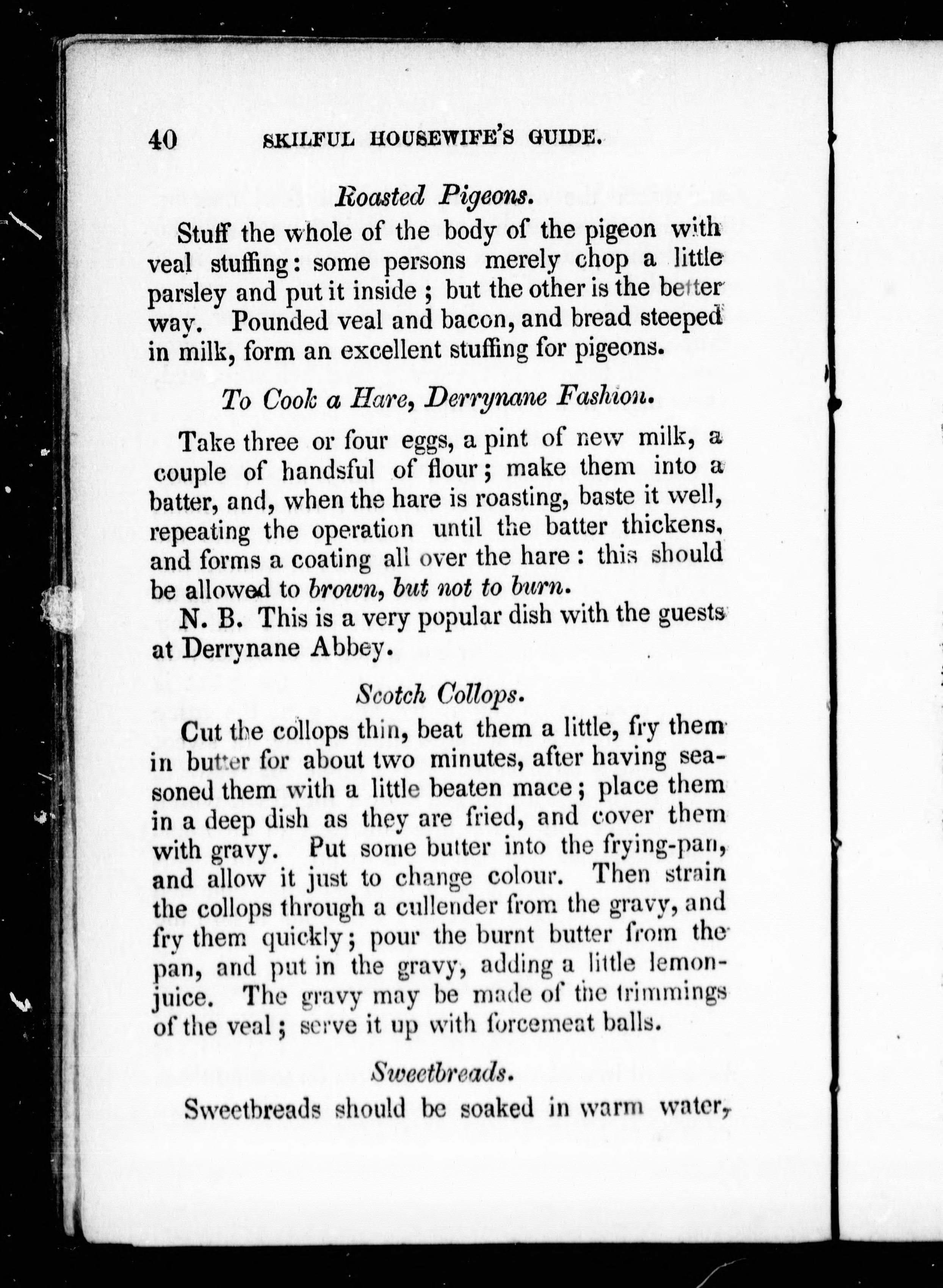 40 SKILFUL HOUSEWIFE'S GUIDE.

Roasted Pigeons.

Stuff the whole of the body of the pigeon with veal stuffing: some persons merely chop a little parsley and put it inside; but the other is the better way. Pounded veal and bacon, and bread steeped in milk, form an excellent stuffing for pigeons.

To Cook a Hare, Derrynane Fashion.

Take three or four eggs, a pint of new milk, a couple of handsful of flour; make them into a batter, and, when the hare is roasting, baste it well, repeating the operation until the batter thickens, and forms a coating all over the hare: this should be allowed to brown, but not to burn.

N. B. This is a very popular dish with the guests at Derrynane Abbey.

Scotch Collops.

Cut the collops thin, beat them a little, fry them in butter for about two minutes, after having seasoned them with a little beaten mace; place them in a deep dish as they are fried, and cover them with gravy. Put some butter into the frying-pan, and allow it just to change colour. Then strain the collops through a cullender from the gravy, and fry them quickly; pour the burnt butter from the pan, and put in the gravy, adding a little lemon-juice. The gravy may be made of the trimmings of the veal; serve it up with forcemeat balls.

Sweetbreads.

Sweetbreads should be soaked in warm water,